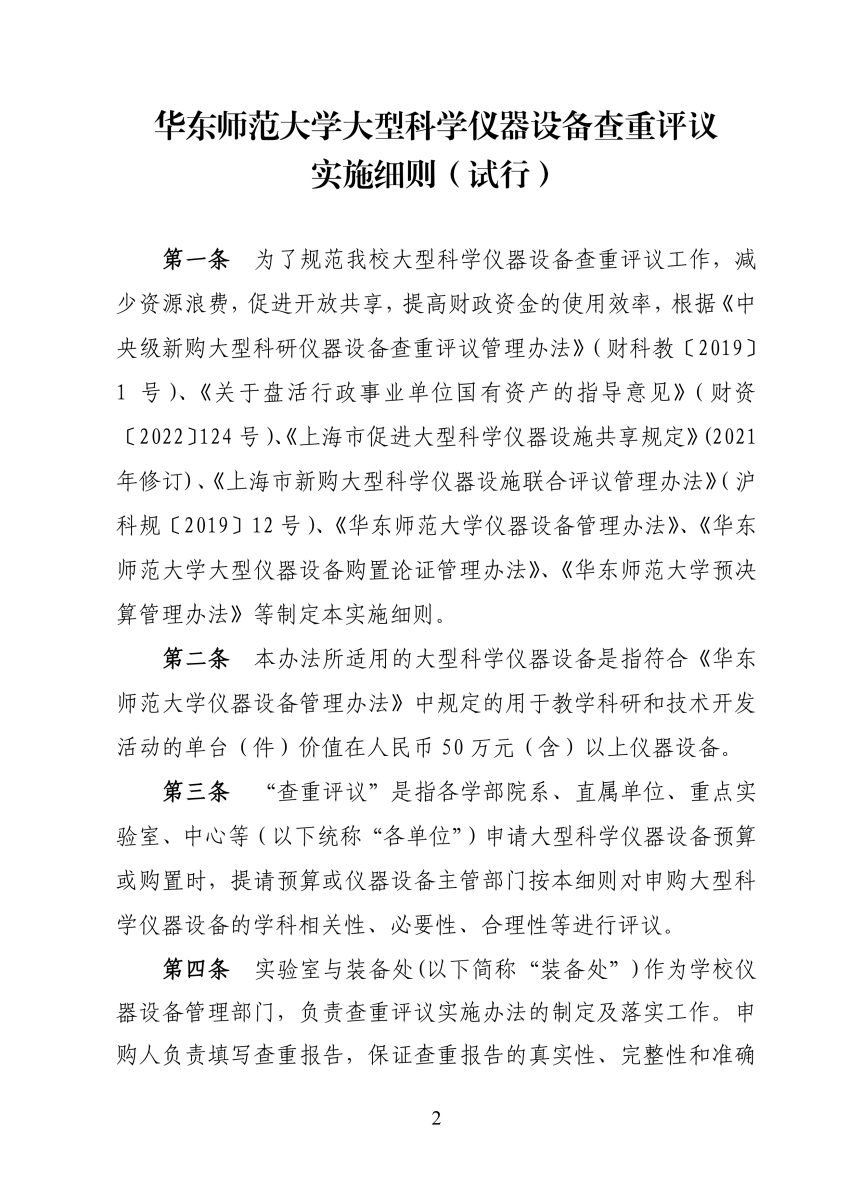 华东师范大学大型科学仪器设备查重评议实施细则（试行）

第一条　为了规范我校大型科学仪器设备查重评议工作，减少资源浪费，促进开放共享，提高财政资金的使用效率，根据《中央级新购大型科研仪器设备查重评议管理办法》（财科教〔2019〕1 号）、《关于盘活行政事业单位国有资产的指导意见》（财资〔2022〕124 号）、《上海市促进大型科学仪器设施共享规定》(2021年修订)、《上海市新购大型科学仪器设施联合评议管理办法》（沪科规〔2019〕12 号）、《华东师范大学仪器设备管理办法》、《华东师范大学大型仪器设备购置论证管理办法》、《华东师范大学预决算管理办法》等制定本实施细则。

第二条　本办法所适用的大型科学仪器设备是指符合《华东师范大学仪器设备管理办法》中规定的用于教学科研和技术开发活动的单台（件）价值在人民币 50 万元（含）以上仪器设备。

第三条　“查重评议”是指各学部院系、直属单位、重点实验室、中心等（以下统称“各单位”）申请大型科学仪器设备预算或购置时，提请预算或仪器设备主管部门按本细则对申购大型科学仪器设备的学科相关性、必要性、合理性等进行评议。

第四条　实验室与装备处(以下简称“装备处”)作为学校仪器设备管理部门，负责查重评议实施办法的制定及落实工作。申购人负责填写查重报告，保证查重报告的真实性、完整性和准确

2